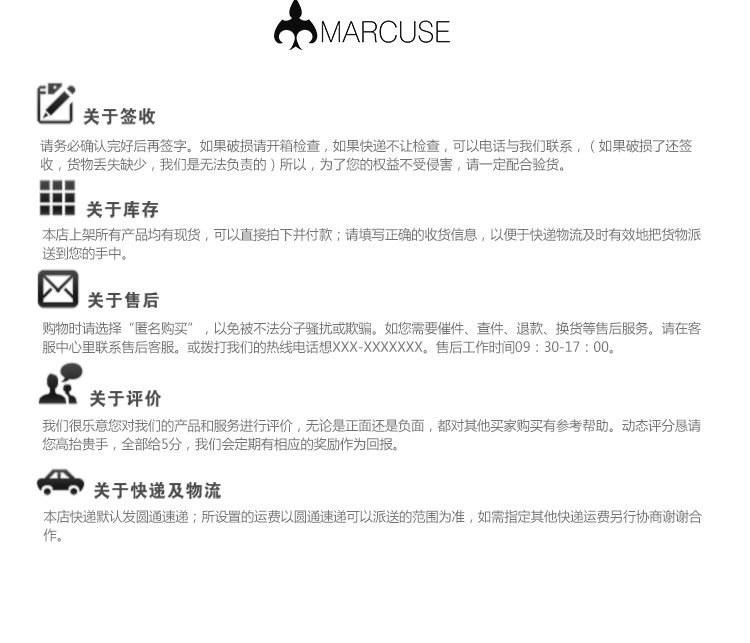 MARCUSE

关于签收

请务必确认完好后再签字。如果破损请开箱检查，如果快递不让检查，可以电话与我们联系，（如果破损了还签收，货物丢失缺少，我们是无法负责的）所以，为了您的权益不受侵害，请一定配合验货。

关于库存

本店上架所有产品均有现货，可以直接拍下并付款；请填写正确的收货信息，以便于快递物流及时有效地把货物派送到您的手中。

关于售后

购物时请选择“匿名购买”，以免被不法分子骚扰或欺骗。如您需要催件、查件、退款、换货等售后服务。请在客服中心里联系售后客服。或拨打我们的热线电话想XXX-XXXXXXX。售后工作时间09：30-17：00。

关于评价

我们很乐意您对我们的产品和服务进行评价，无论是正面还是负面，都对其他买家购买有参考帮助。动态评分恳请您高抬贵手，全部给5分，我们会定期有相应的奖励作为回报。

关于快递及物流

本店快递默认发圆通速递；所设置的运费以圆通速递可以派送的范围为准，如需指定其他快递运费另行协商谢谢合作。